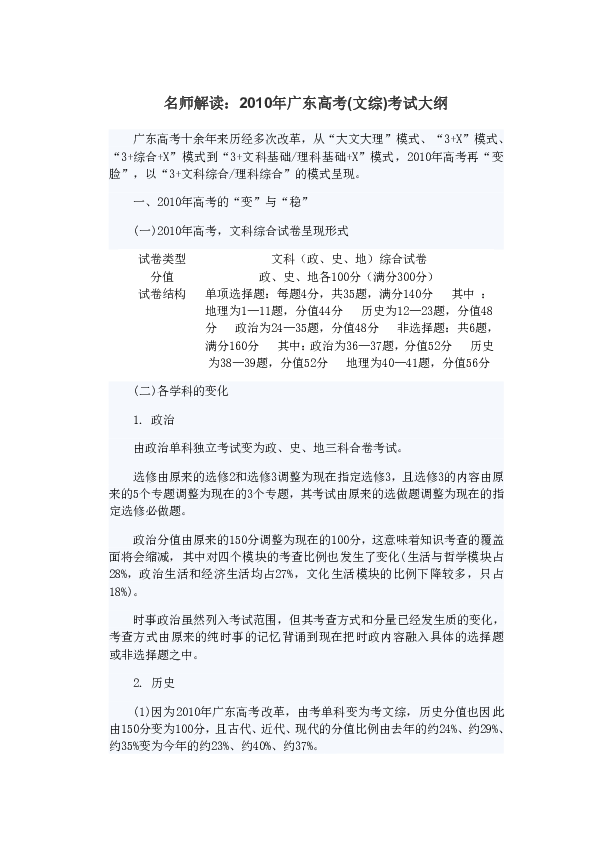 名师解读：2010年广东高考(文综)考试大纲

广东高考十余年来历经多次改革，从“大文大理”模式、“3+X”模式、“3+综合+X”模式到“3+文科基础/理科基础+X”模式，2010年高考再“变脸”，以“3+文科综合/理科综合”的模式呈现。

一、2010年高考的“变”与“稳”

(一)2010年高考，文科综合试卷呈现形式

| 试卷类型 | 文科（政、史、地）综合试卷 |
|---|---|
| 分值 | 政、史、地各100分（满分300分） |
| 试卷结构 | 单项选择题：每题4分，共35题，满分140分　其中：地理为1—11题，分值44分　历史为12—23题，分值48分　政治为24—35题，分值48分　非选择题：共6题，满分160分　其中：政治为36—37题，分值52分　历史为38—39题，分值52分　地理为40—41题，分值56分 |

(二)各学科的变化

1. 政治

由政治单科独立考试变为政、史、地三科合卷考试。

选修由原来的选修2和选修3调整为现在指定选修3，且选修3的内容由原来的5个专题调整为现在的3个专题，其考试由原来的选做题调整为现在的指定选修必做题。

政治分值由原来的150分调整为现在的100分，这意味着知识考查的覆盖面将会缩减，其中对四个模块的考查比例也发生了变化(生活与哲学模块占28%，政治生活和经济生活均占27%，文化生活模块的比例下降较多，只占18%)。

时事政治虽然列入考试范围，但其考查方式和分量已经发生质的变化，考查方式由原来的纯时事的记忆背诵到现在把时政内容融入具体的选择题或非选择题之中。

2. 历史

(1)因为2010年广东高考改革，由考单科变为考文综，历史分值也因此由150分变为100分，且古代、近代、现代的分值比例由去年的约24%、约29%、约35%变为今年的约23%、约40%、约37%。